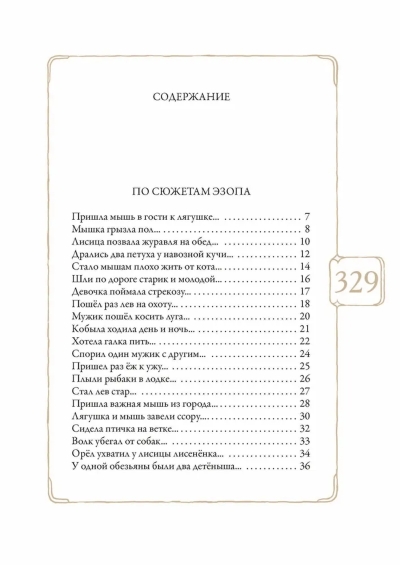 СОДЕРЖАНИЕ

ПО СЮЖЕТАМ ЭЗОПА

Пришла мышь в гости к лягушке... 7
Мышка грызла пол... 8
Лисица позвала журавля на обед... 10
Дрались два петуха у навозной кучи... 12
Стало мышам плохо жить от кота... 14
Шли по дороге старик и молодой... 16
Девочка поймала стрекозу... 17
Пошёл раз лев на охоту... 18
Мужик пошёл косить луга... 20
Кобыла ходила день и ночь... 21
Хотела галка пить... 22
Спорил один мужик с другим... 24
Пришел раз ёж к ужу... 25
Плыли рыбаки в лодке... 26
Стал лев стар... 27
Пришла важная мышь из города... 28
Лягушка и мышь завели ссору... 30
Сидела птичка на ветке... 32
Волк убегал от собак... 33
Орёл ухватил у лисицы лисенёнка... 34
У одной обезьяны были два детёныша... 36

329